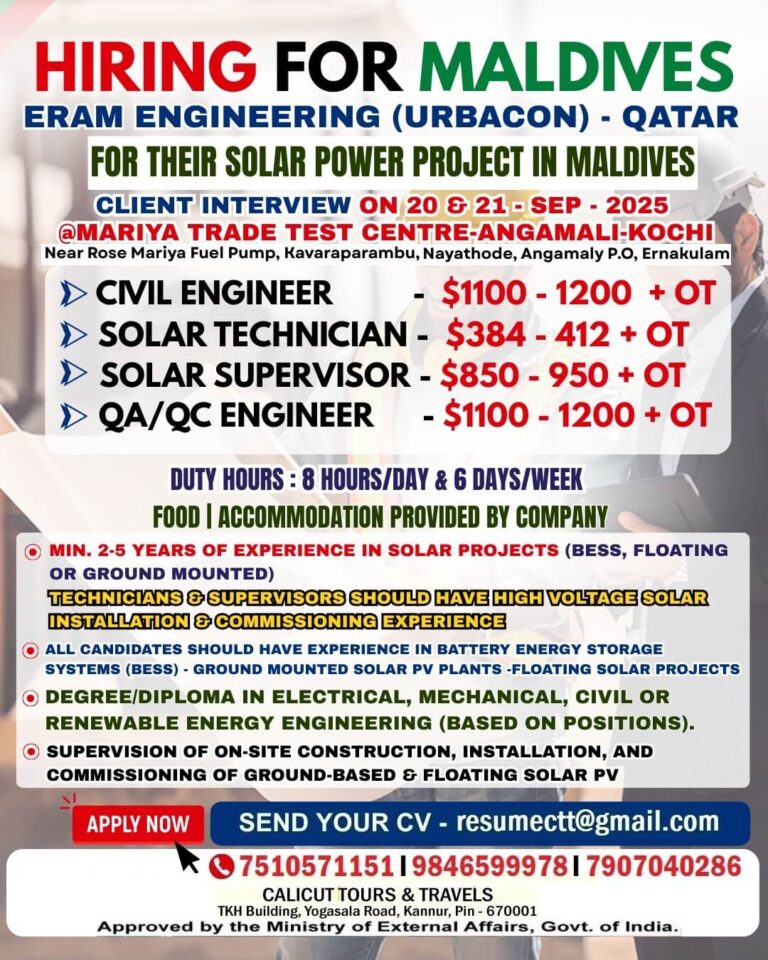 HIRING FOR MALDIVES
ERAM ENGINEERING (URBACON) - QATAR
FOR THEIR SOLAR POWER PROJECT IN MALDIVES
CLIENT INTERVIEW ON 20 & 21 - SEP - 2025
@MARIYA TRADE TEST CENTRE-ANGAMALI-KOCHI
Near Rose Mariya Fuel Pump, Kavaraparambu, Nayathode, Angamaly P.O, Ernakulam

CIVIL ENGINEER - $1100 - 1200 + OT
SOLAR TECHNICIAN - $384 - 412 + OT
SOLAR SUPERVISOR - $850 - 950 + OT
QA/QC ENGINEER - $1100 - 1200 + OT

DUTY HOURS : 8 HOURS/DAY & 6 DAYS/WEEK
FOOD | ACCOMMODATION PROVIDED BY COMPANY

MIN. 2-5 YEARS OF EXPERIENCE IN SOLAR PROJECTS (BESS, FLOATING OR GROUND MOUNTED)
TECHNICIANS & SUPERVISORS SHOULD HAVE HIGH VOLTAGE SOLAR INSTALLATION & COMMISSIONING EXPERIENCE
ALL CANDIDATES SHOULD HAVE EXPERIENCE IN BATTERY ENERGY STORAGE SYSTEMS (BESS) - GROUND MOUNTED SOLAR PV PLANTS -FLOATING SOLAR PROJECTS
DEGREE/DIPLOMA IN ELECTRICAL, MECHANICAL, CIVIL OR RENEWABLE ENERGY ENGINEERING (BASED ON POSITIONS).
SUPERVISION OF ON-SITE CONSTRUCTION, INSTALLATION, AND COMMISSIONING OF GROUND-BASED & FLOATING SOLAR PV

APPLY NOW
SEND YOUR CV - resumectt@gmail.com
7510571151 | 9846599978 | 7907040286
CALICUT TOURS & TRAVELS
TKH Building, Yogasala Road, Kannur, Pin - 670001
Approved by the Ministry of External Affairs, Govt. of India.